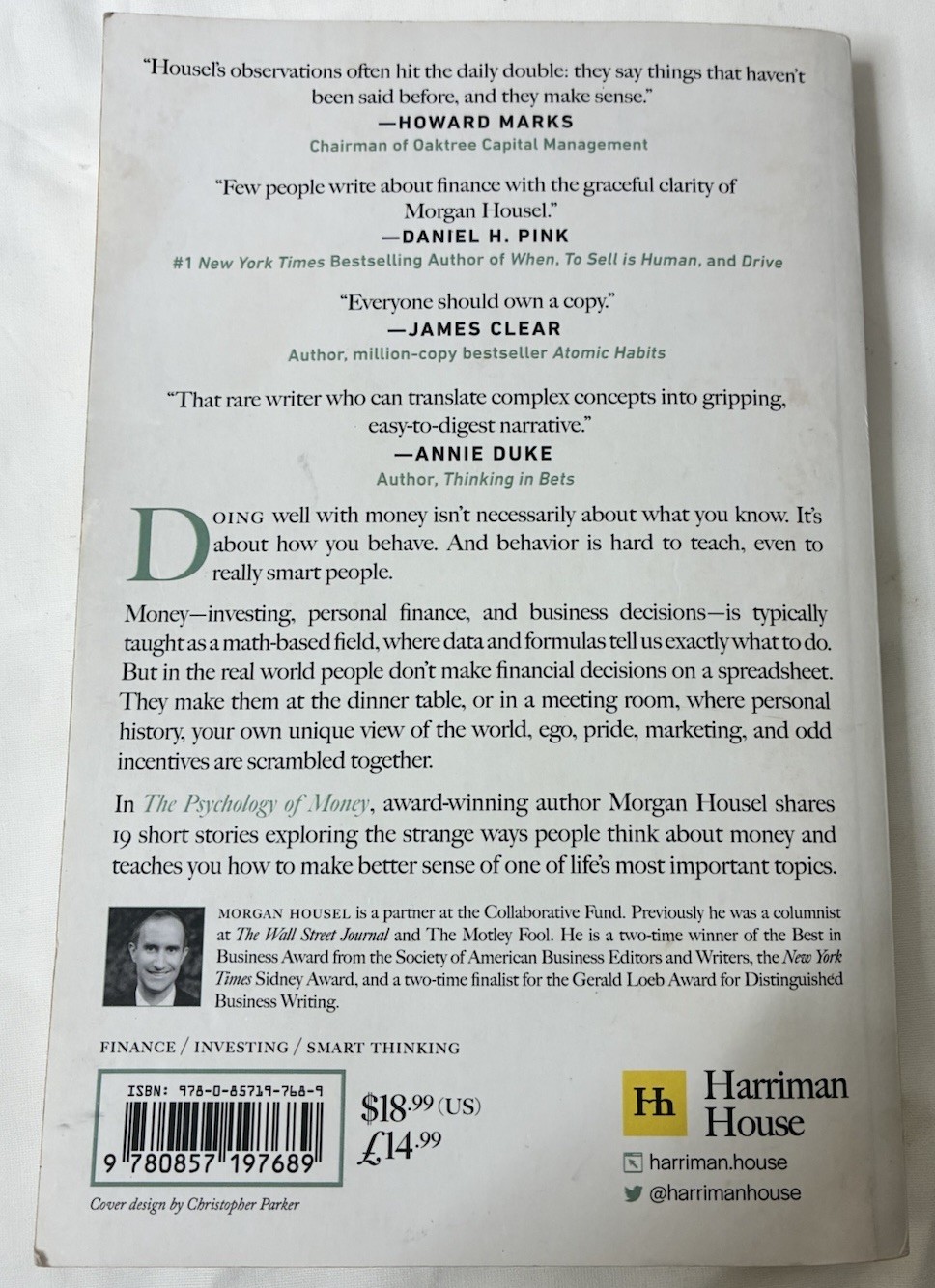 "Housel's observations often hit the daily double: they say things that haven't been said before, and they make sense."
—HOWARD MARKS
Chairman of Oaktree Capital Management

"Few people write about finance with the graceful clarity of Morgan Housel."
—DANIEL H. PINK
#1 New York Times Bestselling Author of When, To Sell is Human, and Drive

"Everyone should own a copy."
—JAMES CLEAR
Author, million-copy bestseller Atomic Habits

"That rare writer who can translate complex concepts into gripping, easy-to-digest narrative."
—ANNIE DUKE
Author, Thinking in Bets

DOING well with money isn't necessarily about what you know. It's about how you behave. And behavior is hard to teach, even to really smart people.

Money—investing, personal finance, and business decisions—is typically taught as a math-based field, where data and formulas tell us exactly what to do. But in the real world people don't make financial decisions on a spreadsheet. They make them at the dinner table, or in a meeting room, where personal history, your own unique view of the world, ego, pride, marketing, and odd incentives are scrambled together.

In The Psychology of Money, award-winning author Morgan Housel shares 19 short stories exploring the strange ways people think about money and teaches you how to make better sense of one of life's most important topics.

MORGAN HOUSEL is a partner at the Collaborative Fund. Previously he was a columnist at The Wall Street Journal and The Motley Fool. He is a two-time winner of the Best in Business Award from the Society of American Business Editors and Writers, the New York Times Sidney Award, and a two-time finalist for the Gerald Loeb Award for Distinguished Business Writing.

FINANCE / INVESTING / SMART THINKING

ISBN: 978-0-85719-768-9
9 780857 197689

$18.99 (US)
£14.99

Hh Harriman House
harriman.house
@harrimanhouse

Cover design by Christopher Parker